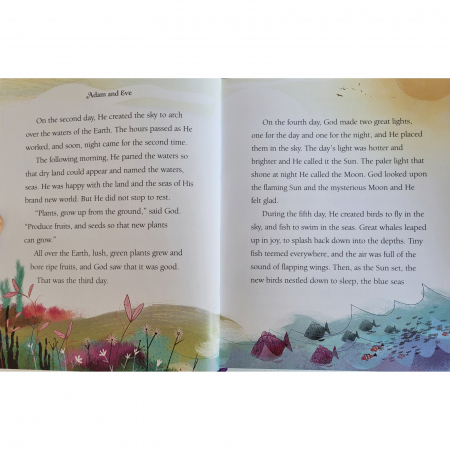 Adam and Eve

On the second day, He created the sky to arch over the waters of the Earth. The hours passed as He worked, and soon, night came for the second time.

The following morning, He parted the waters so that dry land could appear and named the waters, seas. He was happy with the land and the seas of His brand new world. But He did not stop to rest.

"Plants, grow up from the ground," said God. "Produce fruits, and seeds so that new plants can grow."

All over the Earth, lush, green plants grew and bore ripe fruits, and God saw that it was good.

That was the third day.

On the fourth day, God made two great lights, one for the day and one for the night, and He placed them in the sky. The day's light was hotter and brighter and He called it the Sun. The paler light that shone at night He called the Moon. God looked upon the flaming Sun and the mysterious Moon and He felt glad.

During the fifth day, He created birds to fly in the sky, and fish to swim in the seas. Great whales leaped up in joy, to splash back down into the depths. Tiny fish teemed everywhere, and the air was full of the sound of flapping wings. Then, as the Sun set, the new birds nestled down to sleep, the blue seas